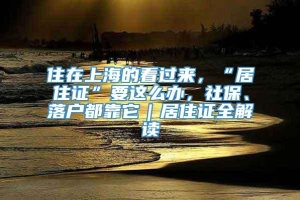 住在上海的看过来，“居住证”要这么办，社保、落户都靠它｜居住证全解读